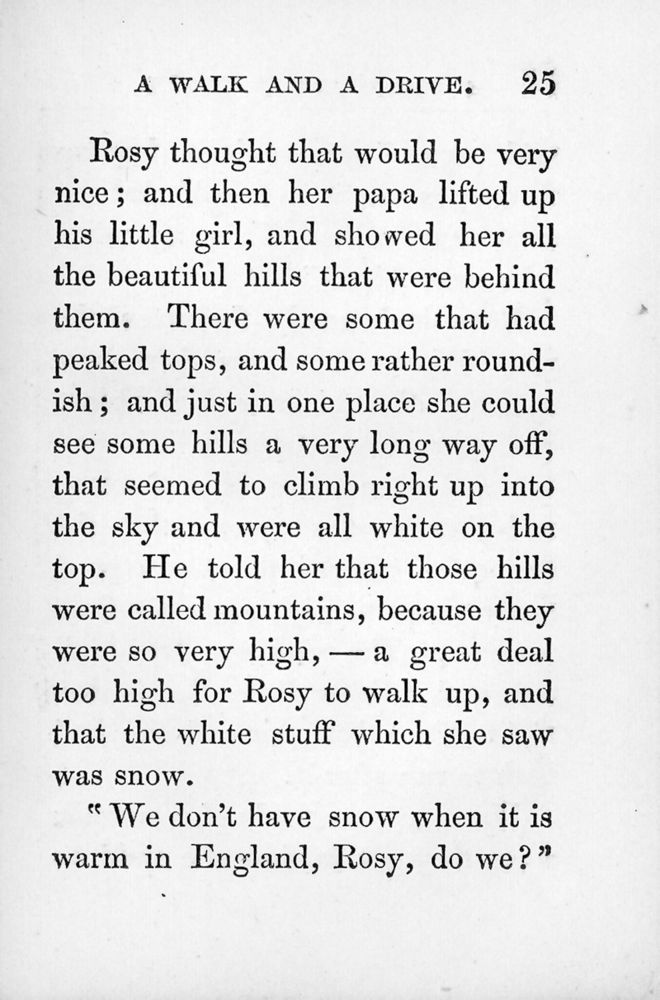 A WALK AND A DRIVE. 25

Rosy thought that would be very nice; and then her papa lifted up his little girl, and showed her all the beautiful hills that were behind them. There were some that had peaked tops, and some rather roundish; and just in one place she could see some hills a very long way off, that seemed to climb right up into the sky and were all white on the top. He told her that those hills were called mountains, because they were so very high, — a great deal too high for Rosy to walk up, and that the white stuff which she saw was snow.

"We don't have snow when it is warm in England, Rosy, do we?"